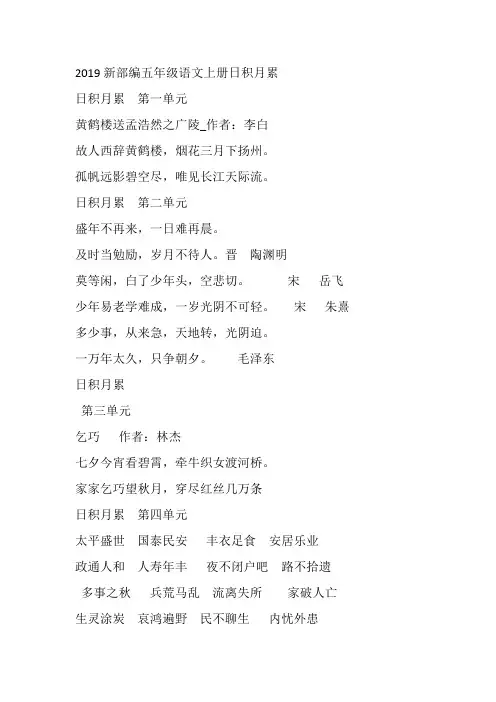 2019 新部编五年级语文上册日积月累

日积月累 第一单元

黄鹤楼送孟浩然之广陵_作者：李白

故人西辞黄鹤楼，烟花三月下扬州。

孤帆远影碧空尽，唯见长江天际流。

日积月累 第二单元

盛年不再来，一日难再晨。

及时当勉励，岁月不待人。晋 陶渊明

莫等闲，白了少年头，空悲切。 宋 岳飞

少年易老学难成，一岁光阴不可轻。 宋 朱熹

多少事，从来急，天地转，光阴迫。

一万年太久，只争朝夕。 毛泽东

日积月累

第三单元

乞巧 作者：林杰

七夕今宵看碧霄，牵牛织女渡河桥。

家家乞巧望秋月，穿尽红丝几万条

日积月累 第四单元

太平盛世 国泰民安 丰衣足食 安居乐业

政通人和 人寿年丰 夜不闭户吧 路不拾遗

多事之秋 兵荒马乱 流离失所 家破人亡

生灵涂炭 哀鸿遍野 民不聊生 内忧外患